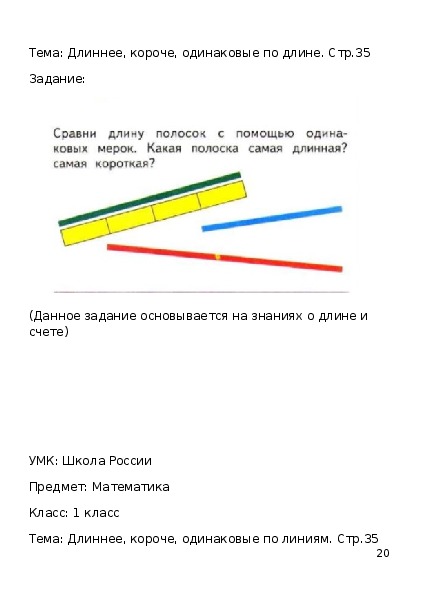 Тема: Длиннее, короче, одинаковые по длине. Стр.35

Задание:

Сравни длину полосок с помощью одинаковых мерок. Какая полоска самая длинная? самая короткая?

(Данное задание основывается на знаниях о длине и счете)

УМК: Школа России

Предмет: Математика

Класс: 1 класс

Тема: Длиннее, короче, одинаковые по линиям. Стр.35

20